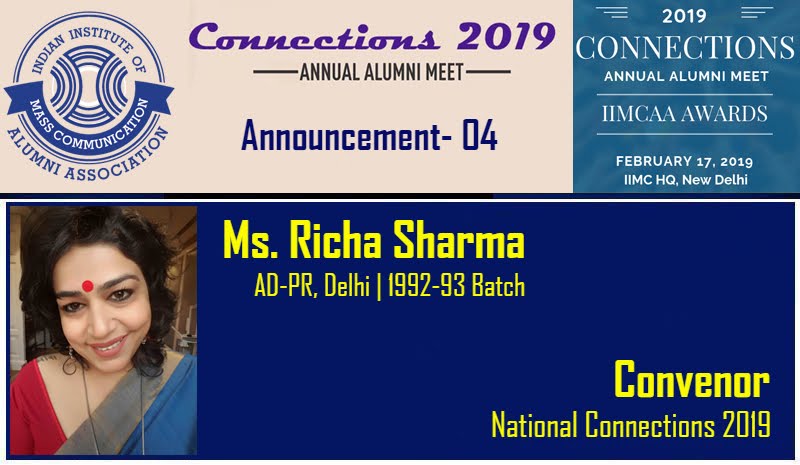 INDIAN INSTITUTE OF
MASS COMMUNICATION
ALUMNI ASSOCIATION

Connections 2019
ANNUAL ALUMNI MEET

Announcement- 04

2019
CONNECTIONS
ANNUAL ALUMNI MEET
IIMCAA AWARDS
FEBRUARY 17, 2019
IIMC HQ, New Delhi

Ms. Richa Sharma
AD-PR, Delhi | 1992-93 Batch

Convenor
National Connections 2019